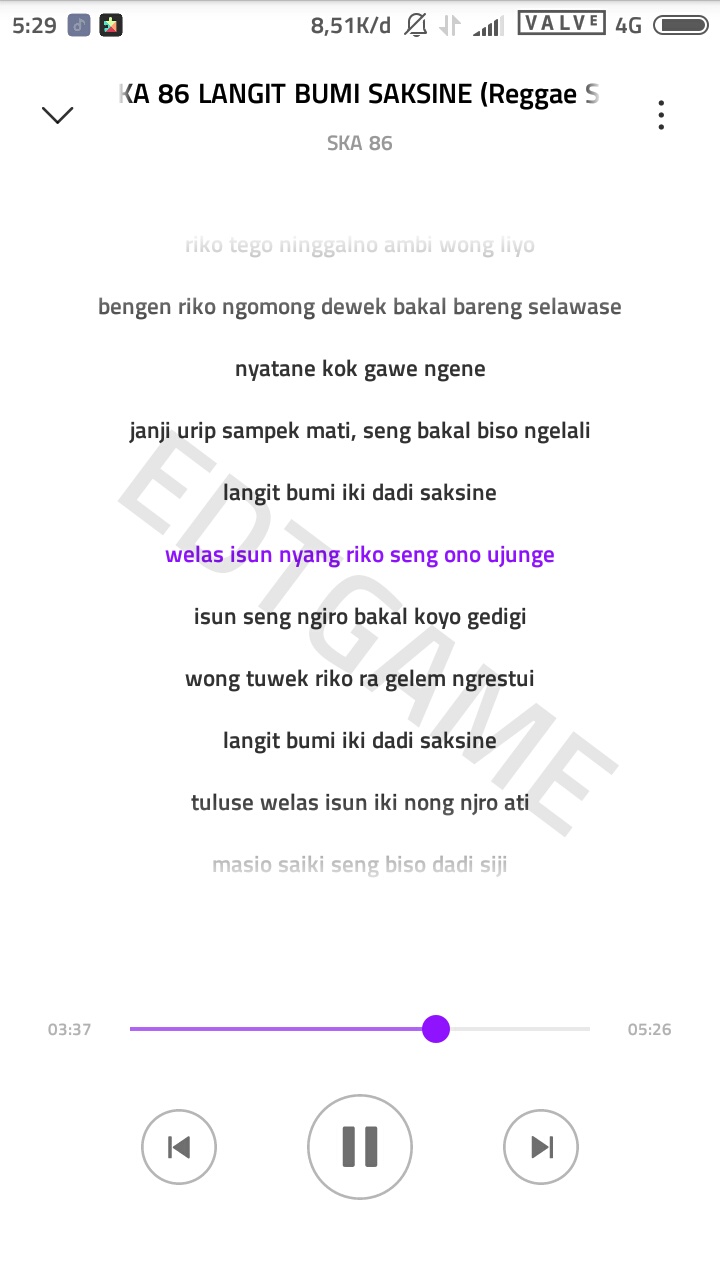 5:29 8,51K/d VALVE 4G

KA 86 LANGIT BUMI SAKSINE (Reggae S
SKA 86

riko tego ninggalno ambi wong liyo

bengen riko ngomong dewek bakal bareng selawase

nyatane kok gawe ngene

janji urip sampek mati, seng bakal biso ngelali

langit bumi iki dadi saksine

welas isun nyang riko seng ono ujunge

isun seng ngiro bakal koyo gedigi

wong tuwek riko ra gelem ngrestui

langit bumi iki dadi saksine

tuluse welas isun iki nong njro ati

masio saiki seng biso dadi siji

EDTGAME

03:37 05:26